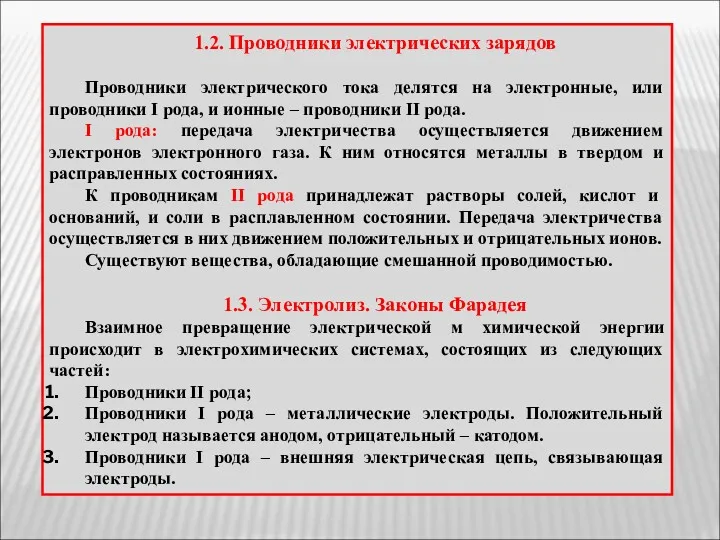 1.2. Проводники электрических зарядов

Проводники электрического тока делятся на электронные, или проводники I рода, и ионные – проводники II рода.

I рода: передача электричества осуществляется движением электронов электронного газа. К ним относятся металлы в твердом и расправленных состояниях.

К проводникам II рода принадлежат растворы солей, кислот и оснований, и соли в расплавленном состоянии. Передача электричества осуществляется в них движением положительных и отрицательных ионов.

Существуют вещества, обладающие смешанной проводимостью.

1.3. Электролиз. Законы Фарадея

Взаимное превращение электрической м химической энергии происходит в электрохимических системах, состоящих из следующих частей:

1. Проводники II рода;
2. Проводники I рода – металлические электроды. Положительный электрод называется анодом, отрицательный – катодом.
3. Проводники I рода – внешняя электрическая цепь, связывающая электроды.